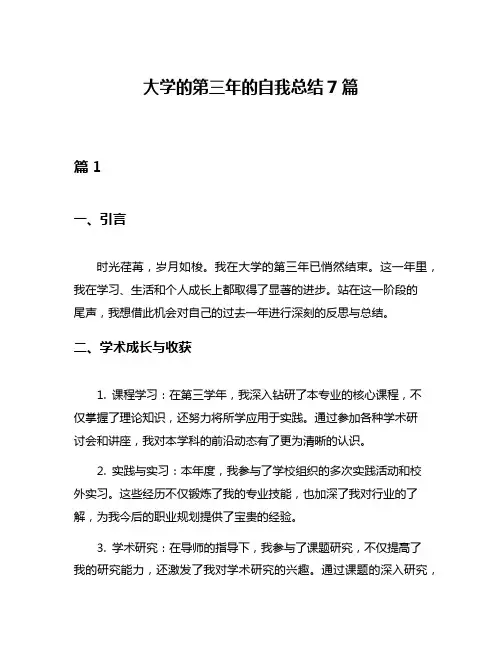 大学的第三年的自我总结 7 篇

篇 1

一、引言

时光荏苒，岁月如梭。我在大学的第三年已悄然结束。这一年里，我在学习、生活和个人成长上都取得了显著的进步。站在这一阶段的尾声，我想借此机会对自己的过去一年进行深刻的反思与总结。

二、学术成长与收获

1. 课程学习：在第三学年，我深入钻研了本专业的核心课程，不仅掌握了理论知识，还努力将所学应用于实践。通过参加各种学术研讨会和讲座，我对本学科的前沿动态有了更为清晰的认识。

2. 实践与实习：本年度，我参与了学校组织的多次实践活动和校外实习。这些经历不仅锻炼了我的专业技能，也加深了我对行业的了解，为我今后的职业规划提供了宝贵的经验。

3. 学术研究：在导师的指导下，我参与了课题研究，不仅提高了我的研究能力，还激发了我对学术研究的兴趣。通过课题的深入研究，